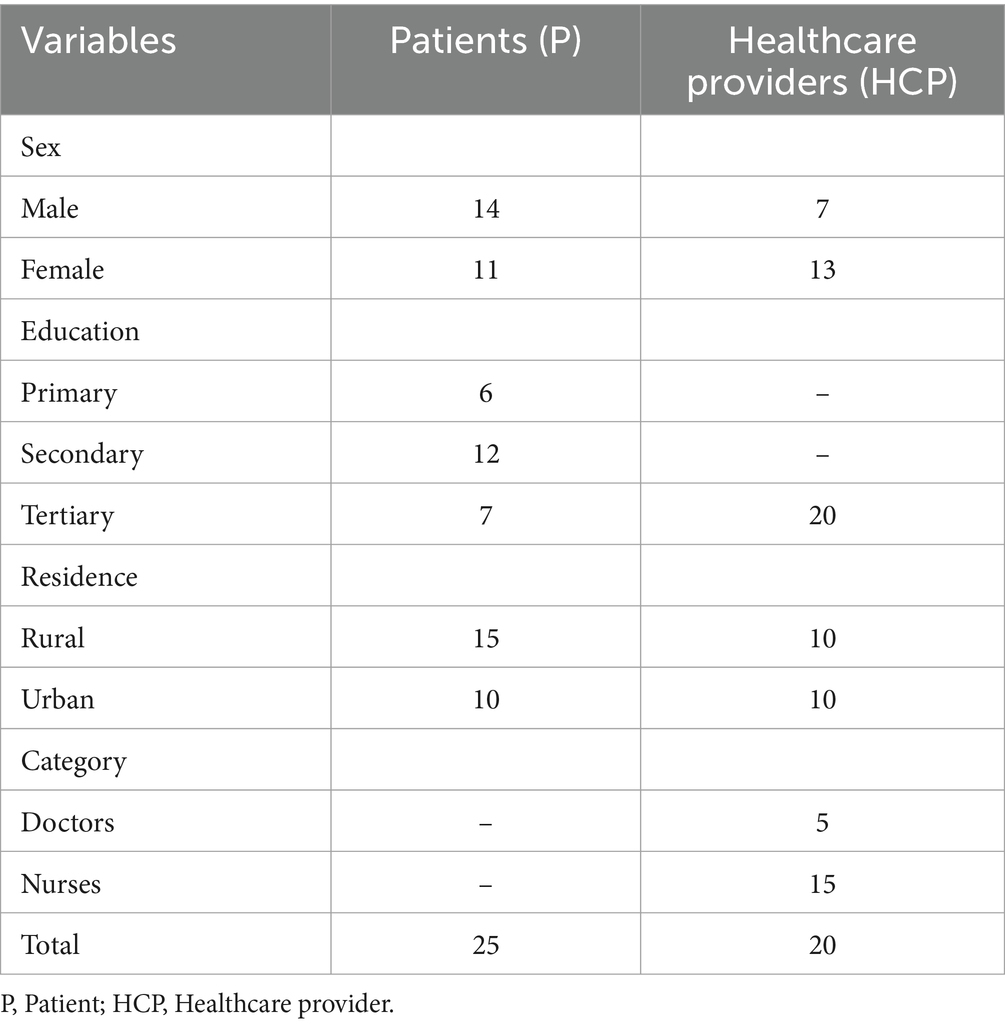 | Variables | Patients (P) | Healthcare providers (HCP) |
|---|---|---|
| Sex | | |
| Male | 14 | 7 |
| Female | 11 | 13 |
| Education | | |
| Primary | 6 | – |
| Secondary | 12 | – |
| Tertiary | 7 | 20 |
| Residence | | |
| Rural | 15 | 10 |
| Urban | 10 | 10 |
| Category | | |
| Doctors | – | 5 |
| Nurses | – | 15 |
| Total | 25 | 20 |

P, Patient; HCP, Healthcare provider.